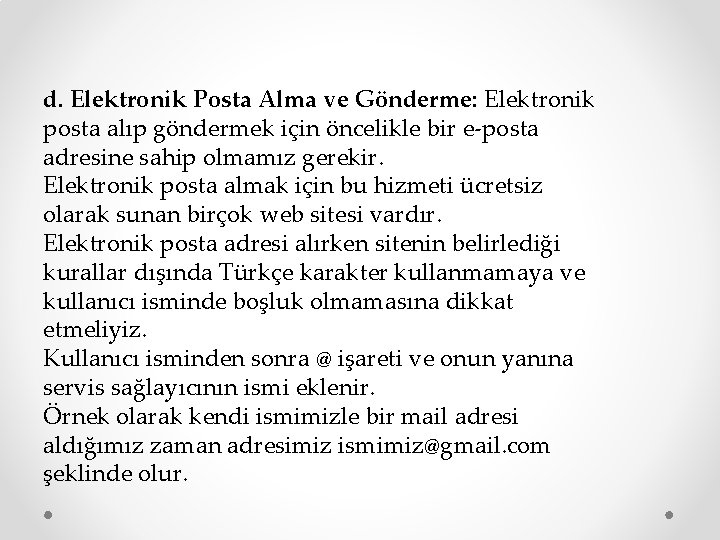 d. Elektronik Posta Alma ve Gönderme: Elektronik posta alıp göndermek için öncelikle bir e-posta adresine sahip olmamız gerekir.
Elektronik posta almak için bu hizmeti ücretsiz olarak sunan birçok web sitesi vardır.
Elektronik posta adresi alırken sitenin belirlediği kurallar dışında Türkçe karakter kullanmamaya ve kullanıcı isminde boşluk olmamasına dikkat etmeliyiz.
Kullanıcı isminden sonra @ işareti ve onun yanına servis sağlayıcının ismi eklenir.
Örnek olarak kendi ismimizle bir mail adresi aldığımız zaman adresimiz ismimiz@gmail.com şeklinde olur.